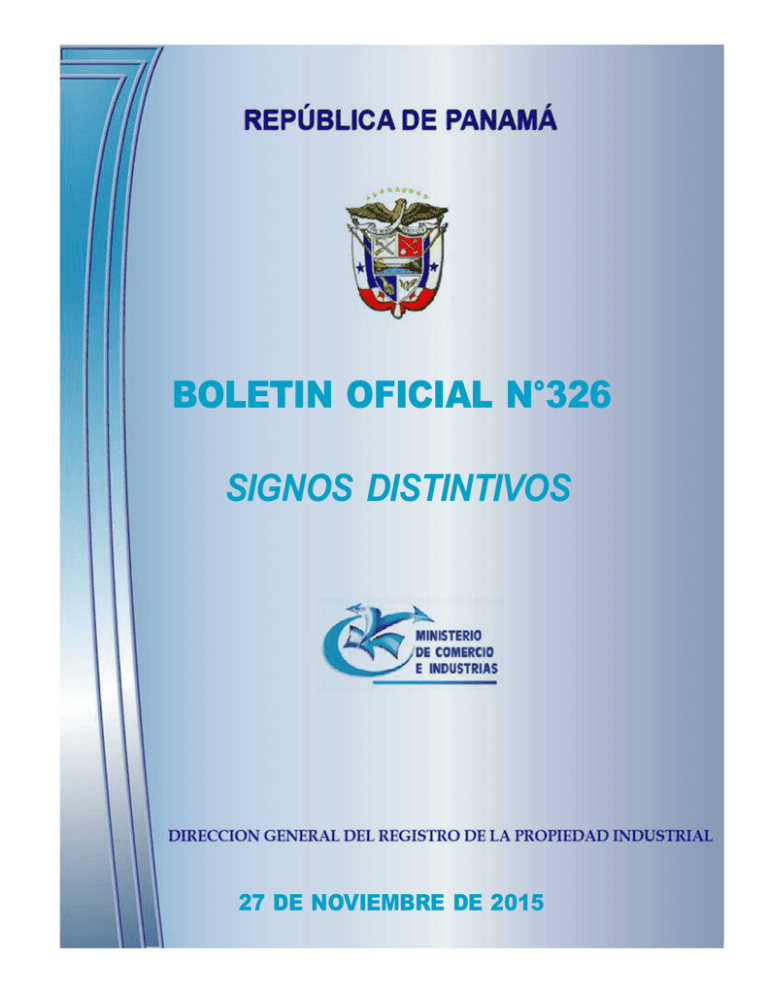 REPÚBLICA DE PANAMÁ

BOLETIN OFICIAL N°326

SIGNOS DISTINTIVOS

MINISTERIO
DE COMERCIO
E INDUSTRIAS

DIRECCION GENERAL DEL REGISTRO DE LA PROPIEDAD INDUSTRIAL

27 DE NOVIEMBRE DE 2015